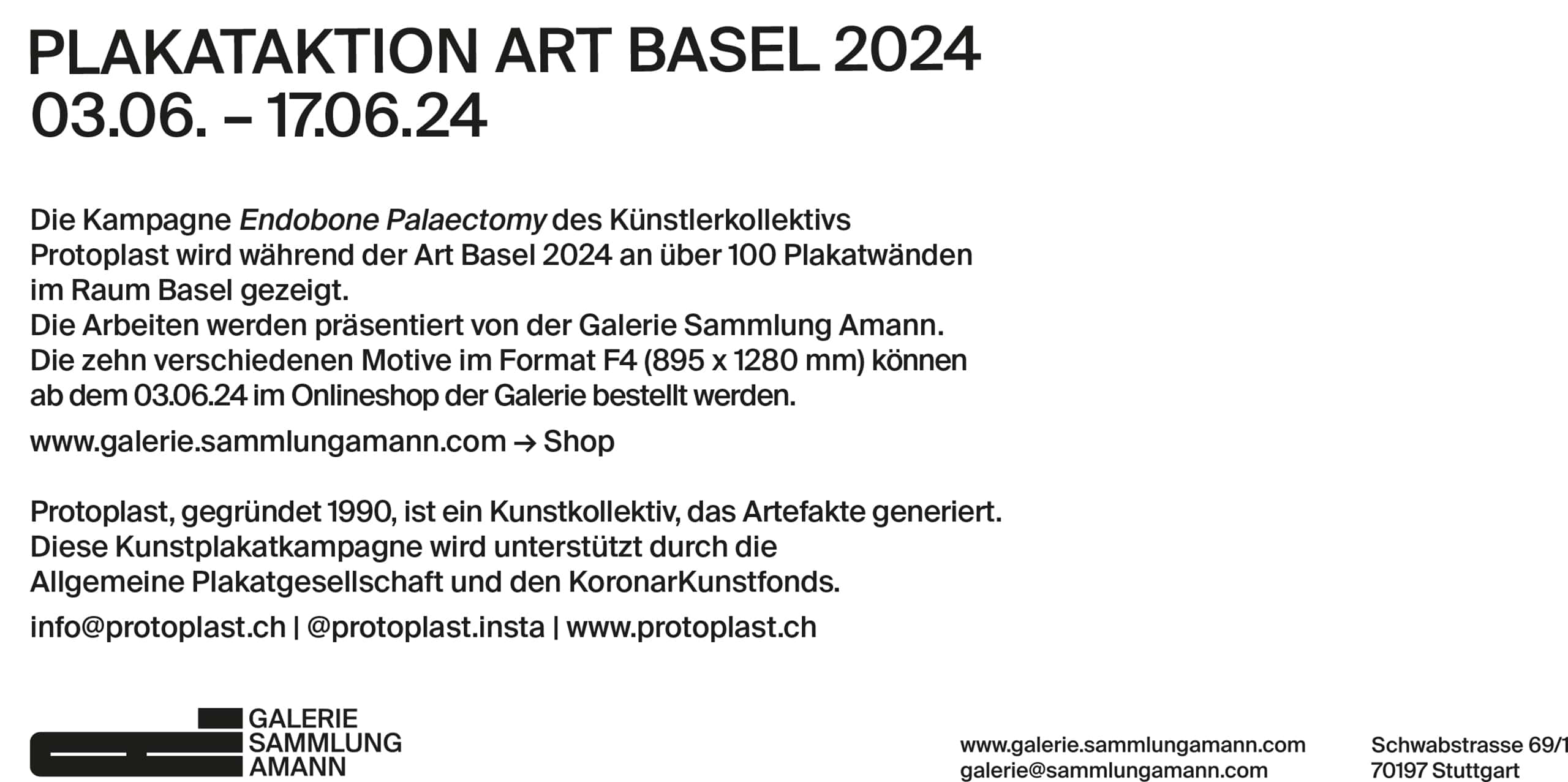 PLAKATAKTION ART BASEL 2024
03.06. – 17.06.24

Die Kampagne Endobone Palaectomy des Künstlerkollektivs Protoplast wird während der Art Basel 2024 an über 100 Plakatwänden im Raum Basel gezeigt.
Die Arbeiten werden präsentiert von der Galerie Sammlung Amann.
Die zehn verschiedenen Motive im Format F4 (895 x 1280 mm) können ab dem 03.06.24 im Onlineshop der Galerie bestellt werden.

www.galerie.sammlungamann.com → Shop

Protoplast, gegründet 1990, ist ein Kunstkollektiv, das Artefakte generiert.
Diese Kunstplakatkampagne wird unterstützt durch die Allgemeine Plakatgesellschaft und den KoronarKunstfonds.

info@protoplast.ch | @protoplast.insta | www.protoplast.ch

GALERIE
SAMMLUNG
AMANN

www.galerie.sammlungamann.com
galerie@sammlungamann.com

Schwabstrasse 69/1
70197 Stuttgart